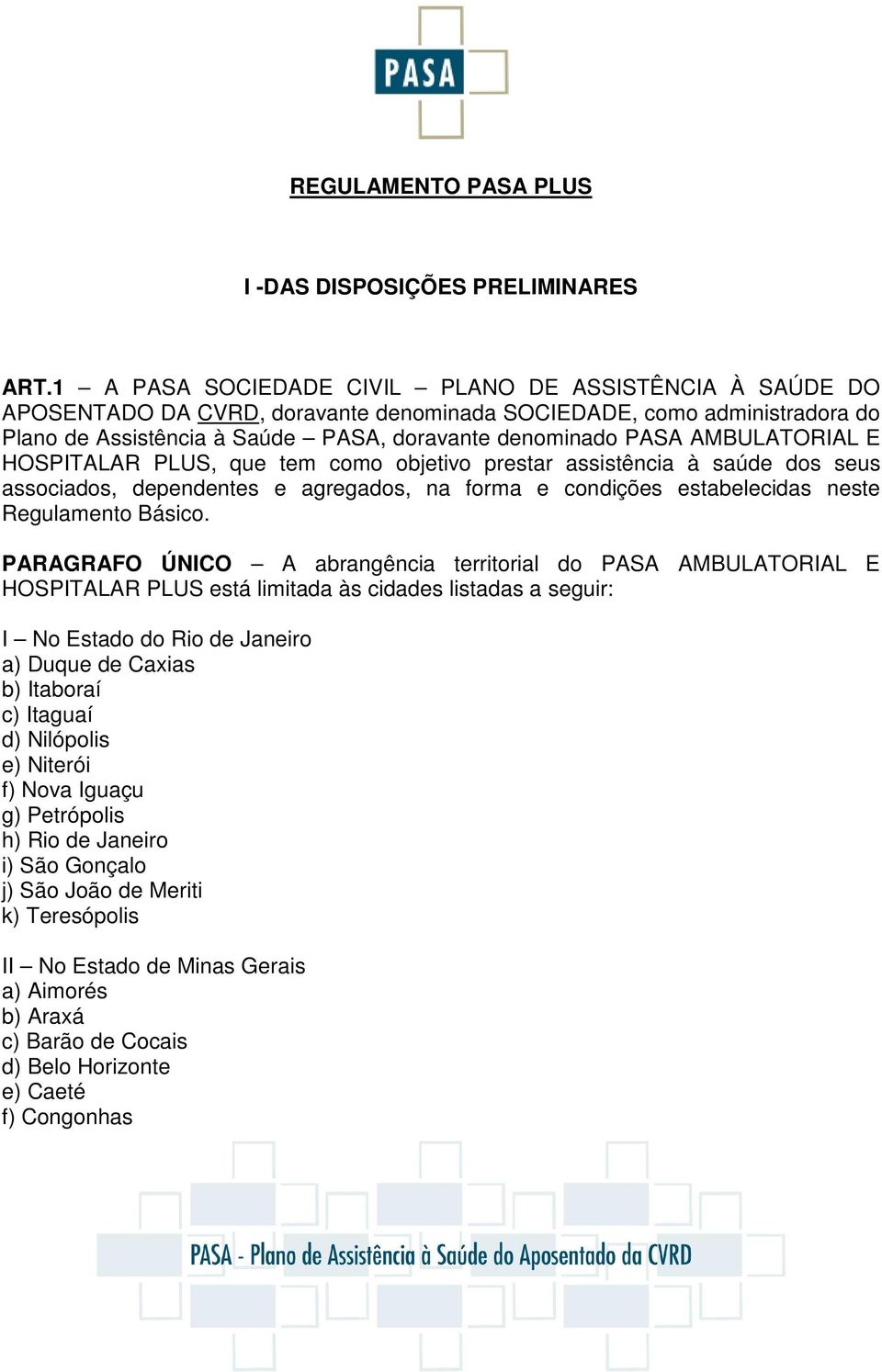 PASA

REGULAMENTO PASA PLUS

I -DAS DISPOSIÇÕES PRELIMINARES

ART.1 – A PASA SOCIEDADE CIVIL – PLANO DE ASSISTÊNCIA À SAÚDE DO APOSENTADO DA CVRD, doravante denominada SOCIEDADE, como administradora do Plano de Assistência à Saúde – PASA, doravante denominado PASA AMBULATORIAL E HOSPITALAR PLUS, que tem como objetivo prestar assistência à saúde dos seus associados, dependentes e agregados, na forma e condições estabelecidas neste Regulamento Básico.

PARAGRAFO ÚNICO – A abrangência territorial do PASA AMBULATORIAL E HOSPITALAR PLUS está limitada às cidades listadas a seguir:

I – No Estado do Rio de Janeiro
a) Duque de Caxias
b) Itaboraí
c) Itaguaí
d) Nilópolis
e) Niterói
f) Nova Iguaçu
g) Petrópolis
h) Rio de Janeiro
i) São Gonçalo
j) São João de Meriti
k) Teresópolis

II – No Estado de Minas Gerais
a) Aimorés
b) Araxá
c) Barão de Cocais
d) Belo Horizonte
e) Caeté
f) Congonhas

PASA - Plano de Assistência à Saúde do Aposentado da CVRD